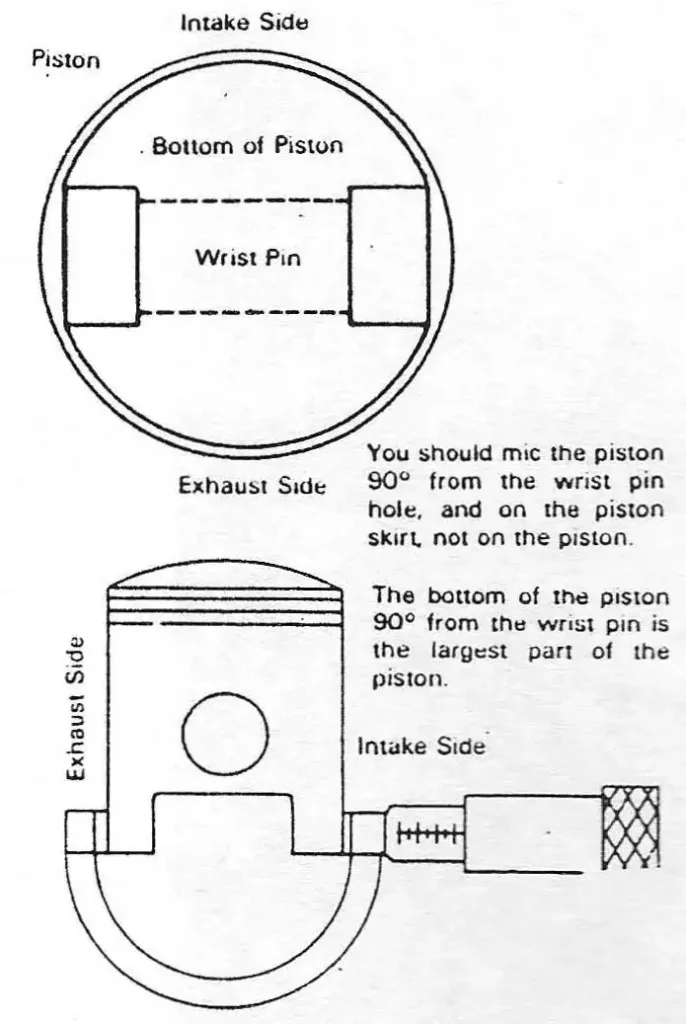 Intake Side

Piston

Bottom of Piston

Wrist Pin

Exhaust Side

You should mic the piston 90° from the wrist pin hole, and on the piston skirt, not on the piston.

The bottom of the piston 90° from the wrist pin is the largest part of the piston.

Exhaust Side

Intake Side